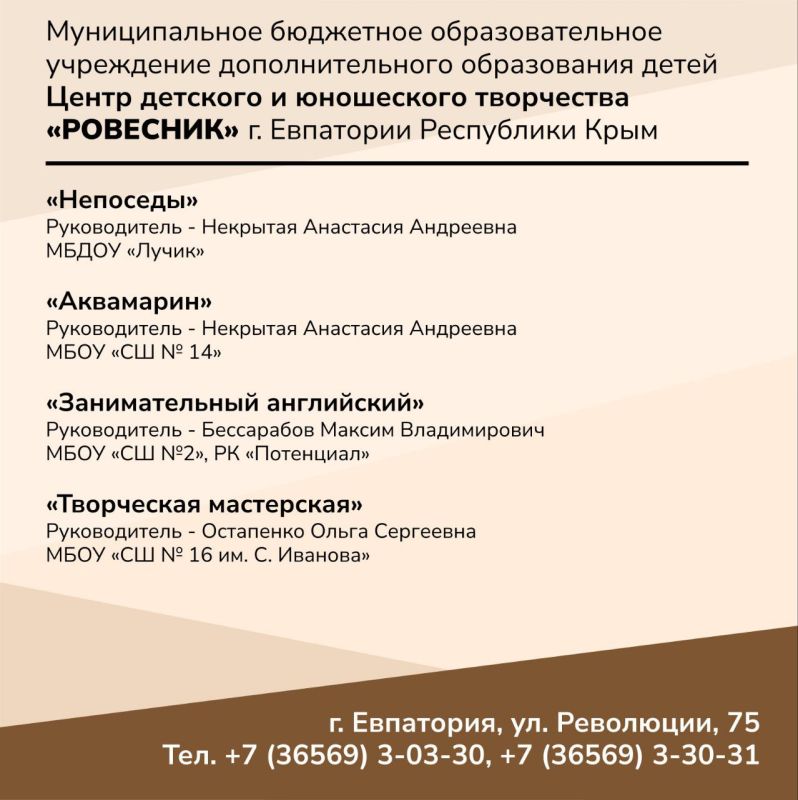 Муниципальное бюджетное образовательное учреждение дополнительного образования детей Центр детского и юношеского творчества «РОВЕСНИК» г. Евпатории Республики Крым

«Непоседы»
Руководитель - Некрытая Анастасия Андреевна
МБДОУ «Лучик»

«Аквамарин»
Руководитель - Некрытая Анастасия Андреевна
МБОУ «СШ № 14»

«Занимательный английский»
Руководитель - Бессарабов Максим Владимирович
МБОУ «СШ №2», РК «Потенциал»

«Творческая мастерская»
Руководитель - Остапенко Ольга Сергеевна
МБОУ «СШ № 16 им. С. Иванова»

г. Евпатория, ул. Революции, 75
Тел. +7 (36569) 3-03-30, +7 (36569) 3-30-31